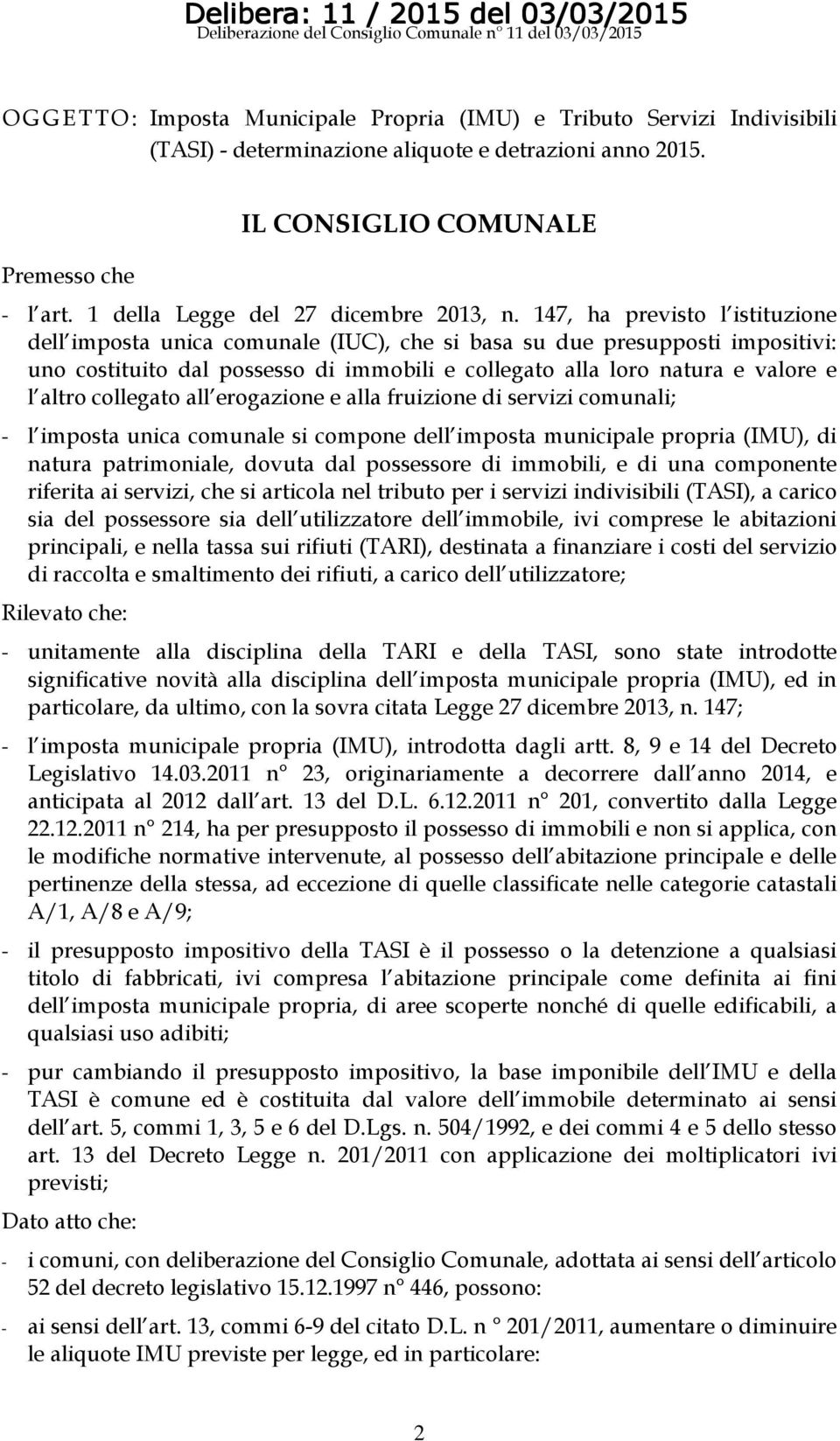 Delibera: 11 / 2015 del 03/03/2015
Deliberazione del Consiglio Comunale n° 11 del 03/03/2015

OGGETTO: Imposta Municipale Propria (IMU) e Tributo Servizi Indivisibili (TASI) - determinazione aliquote e detrazioni anno 2015.

IL CONSIGLIO COMUNALE

Premesso che

- l art. 1 della Legge del 27 dicembre 2013, n. 147, ha previsto l istituzione dell imposta unica comunale (IUC), che si basa su due presupposti impositivi: uno costituito dal possesso di immobili e collegato alla loro natura e valore e l altro collegato all erogazione e alla fruizione di servizi comunali;

- l imposta unica comunale si compone dell imposta municipale propria (IMU), di natura patrimoniale, dovuta dal possessore di immobili, e di una componente riferita ai servizi, che si articola nel tributo per i servizi indivisibili (TASI), a carico sia del possessore sia dell utilizzatore dell immobile, ivi comprese le abitazioni principali, e nella tassa sui rifiuti (TARI), destinata a finanziare i costi del servizio di raccolta e smaltimento dei rifiuti, a carico dell utilizzatore;

Rilevato che:

- unitamente alla disciplina della TARI e della TASI, sono state introdotte significative novità alla disciplina dell imposta municipale propria (IMU), ed in particolare, da ultimo, con la sovra citata Legge 27 dicembre 2013, n. 147;

- l imposta municipale propria (IMU), introdotta dagli artt. 8, 9 e 14 del Decreto Legislativo 14.03.2011 n° 23, originariamente a decorrere dall anno 2014, e anticipata al 2012 dall art. 13 del D.L. 6.12.2011 n° 201, convertito dalla Legge 22.12.2011 n° 214, ha per presupposto il possesso di immobili e non si applica, con le modifiche normative intervenute, al possesso dell abitazione principale e delle pertinenze della stessa, ad eccezione di quelle classificate nelle categorie catastali A/1, A/8 e A/9;

- il presupposto impositivo della TASI è il possesso o la detenzione a qualsiasi titolo di fabbricati, ivi compresa l abitazione principale come definita ai fini dell imposta municipale propria, di aree scoperte nonché di quelle edificabili, a qualsiasi uso adibiti;

- pur cambiando il presupposto impositivo, la base imponibile dell IMU e della TASI è comune ed è costituita dal valore dell immobile determinato ai sensi dell art. 5, commi 1, 3, 5 e 6 del D.Lgs. n. 504/1992, e dei commi 4 e 5 dello stesso art. 13 del Decreto Legge n. 201/2011 con applicazione dei moltiplicatori ivi previsti;

Dato atto che:

- i comuni, con deliberazione del Consiglio Comunale, adottata ai sensi dell articolo 52 del decreto legislativo 15.12.1997 n° 446, possono:

- ai sensi dell art. 13, commi 6-9 del citato D.L. n ° 201/2011, aumentare o diminuire le aliquote IMU previste per legge, ed in particolare:

2